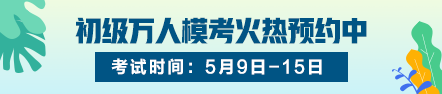 初级万人模考火热预约中

考试时间：5月9日-15日